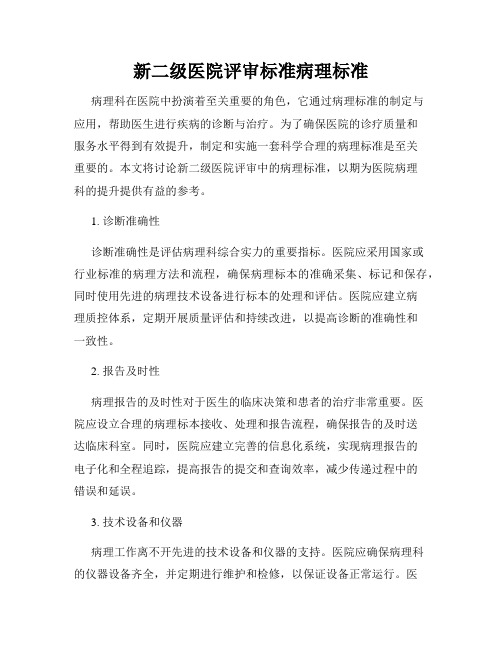 新二级医院评审标准病理标准

病理科在医院中扮演着至关重要的角色，它通过病理标准的制定与应用，帮助医生进行疾病的诊断与治疗。为了确保医院的诊疗质量和服务水平得到有效提升，制定和实施一套科学合理的病理标准是至关重要的。本文将讨论新二级医院评审中的病理标准，以期为医院病理科的提升提供有益的参考。

1. 诊断准确性

诊断准确性是评估病理科综合实力的重要指标。医院应采用国家或行业标准的病理方法和流程，确保病理标本的准确采集、标记和保存，同时使用先进的病理技术设备进行标本的处理和评估。医院应建立病理质控体系，定期开展质量评估和持续改进，以提高诊断的准确性和一致性。

2. 报告及时性

病理报告的及时性对于医生的临床决策和患者的治疗非常重要。医院应设立合理的病理标本接收、处理和报告流程，确保报告的及时送达临床科室。同时，医院应建立完善的信息化系统，实现病理报告的电子化和全程追踪，提高报告的提交和查询效率，减少传递过程中的错误和延误。

3. 技术设备和仪器

病理工作离不开先进的技术设备和仪器的支持。医院应确保病理科的仪器设备齐全，并定期进行维护和检修，以保证设备正常运行。医